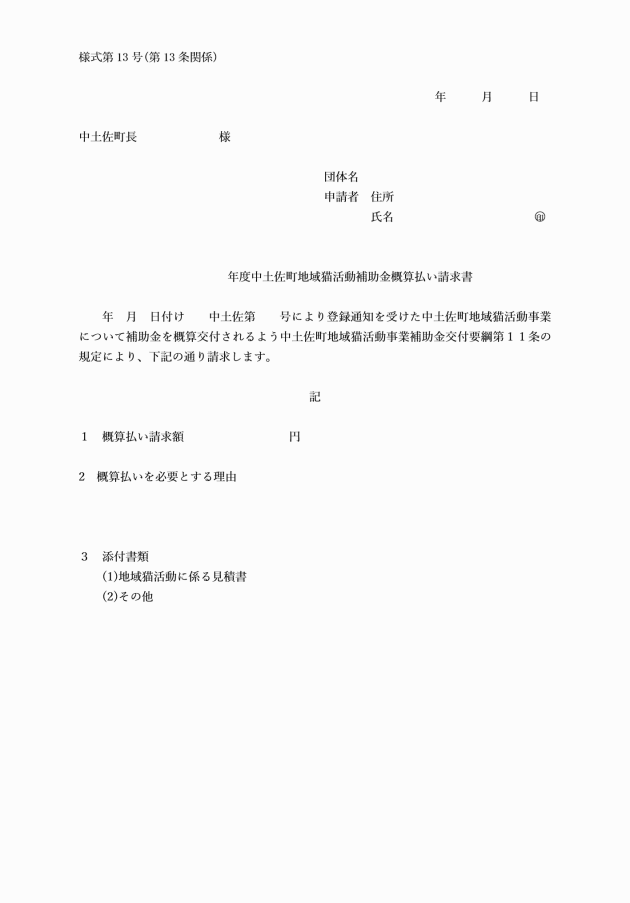 様式第 13 号（第 13 条関係）

年　月　日

中土佐町長　　　　　　様

団体名
申請者　住所
氏名　　　　　　　　㊞

年度中土佐町地域猫活動補助金概算払い請求書

年　月　日付け　　中土佐第　　号により登録通知を受けた中土佐町地域猫活動事業について補助金を概算交付されるよう中土佐町地域猫活動事業補助金交付要綱第１１条の規定により、下記の通り請求します。

記

1　概算払い請求額　　　　　　　円

2　概算払いを必要とする理由

3　添付書類
(1)地域猫活動に係る見積書
(2)その他